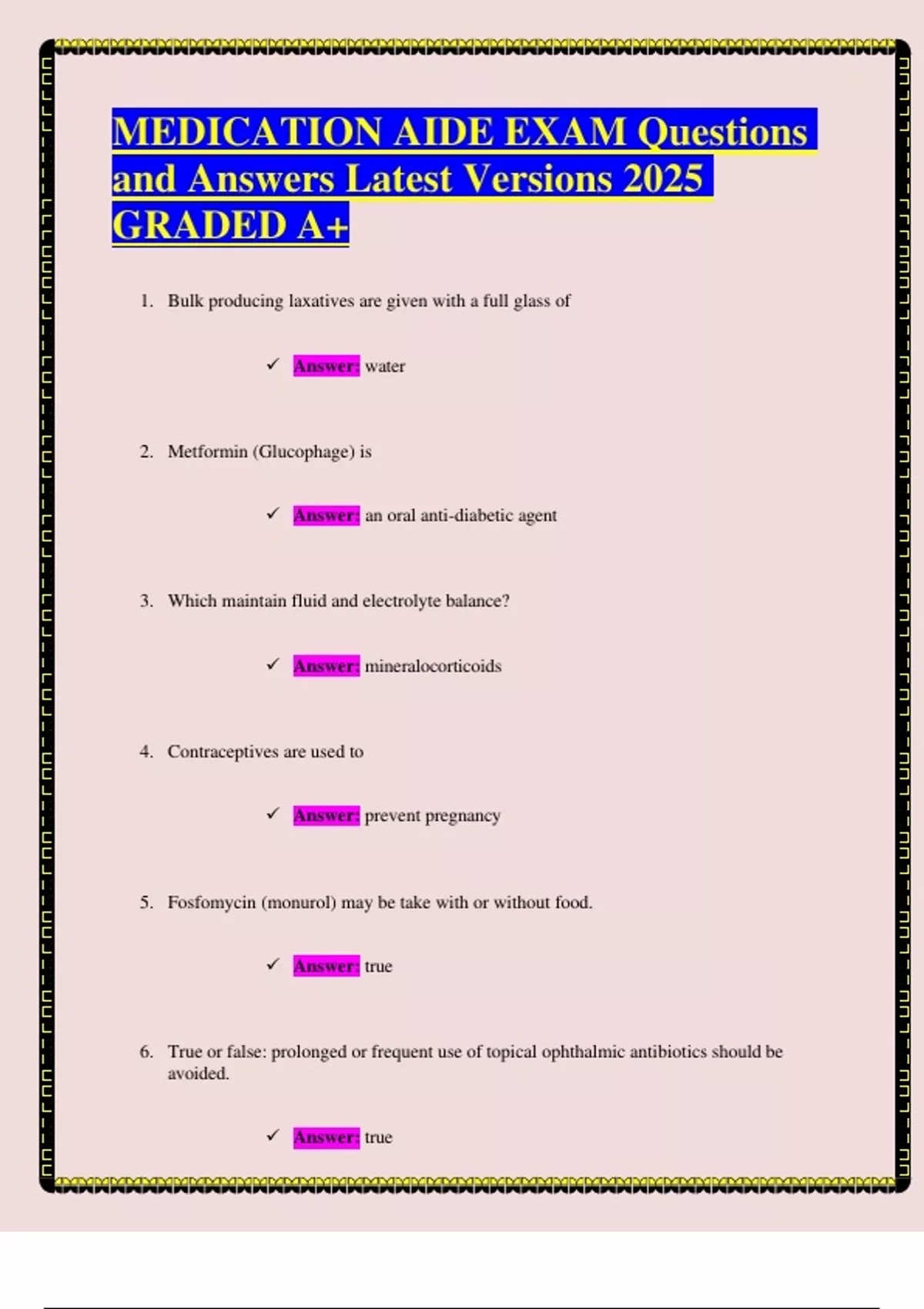 MEDICATION AIDE EXAM Questions and Answers Latest Versions 2025 GRADED A+

1. Bulk producing laxatives are given with a full glass of

✓ Answer: water

2. Metformin (Glucophage) is

✓ Answer: an oral anti-diabetic agent

3. Which maintain fluid and electrolyte balance?

✓ Answer: mineralocorticoids

4. Contraceptives are used to

✓ Answer: prevent pregnancy

5. Fosfomycin (monurol) may be take with or without food.

✓ Answer: true

6. True or false: prolonged or frequent use of topical ophthalmic antibiotics should be avoided.

✓ Answer: true